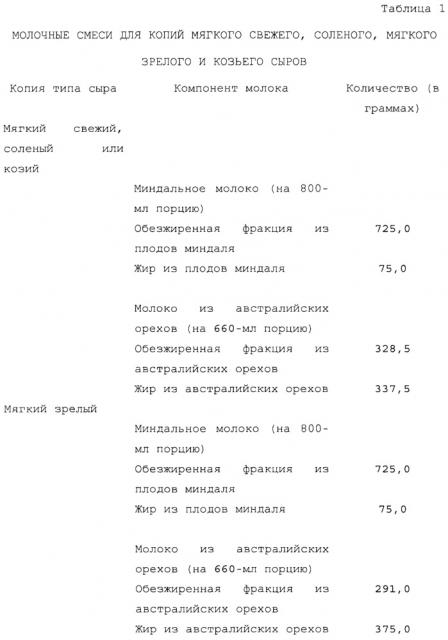 Таблица 1

МОЛОЧНЫЕ СМЕСИ ДЛЯ КОПИЙ МЯГКОГО СВЕЖЕГО, СОЛЕНОГО, МЯГКОГО ЗРЕЛОГО И КОЗЬЕГО СЫРОВ

| Копия типа сыра | Компонент молока | Количество (в граммах) |
|---|---|---|
| Мягкий свежий, соленый или козий | | |
| | Миндальное молоко (на 800-мл порцию) | |
| | Обезжиренная фракция из плодов миндаля | 725,0 |
| | Жир из плодов миндаля | 75,0 |
| | Молоко из австралийских орехов (на 660-мл порцию) | |
| | Обезжиренная фракция из австралийских орехов | 328,5 |
| | Жир из австралийских орехов | 337,5 |
| Мягкий зрелый | | |
| | Миндальное молоко (на 800-мл порцию) | |
| | Обезжиренная фракция из плодов миндаля | 725,0 |
| | Жир из плодов миндаля | 75,0 |
| | Молоко из австралийских орехов (на 660-мл порцию) | |
| | Обезжиренная фракция из австралийских орехов | 291,0 |
| | Жир из австралийских орехов | 375,0 |